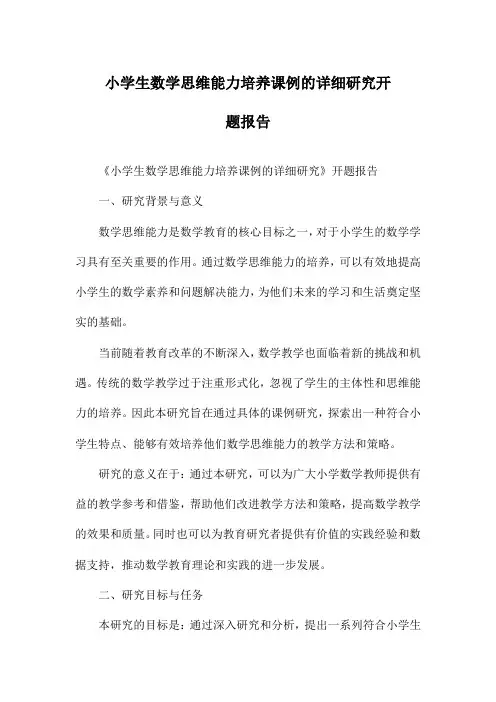 小学生数学思维能力培养课例的详细研究开题报告

《小学生数学思维能力培养课例的详细研究》开题报告

一、研究背景与意义

数学思维能力是数学教育的核心目标之一，对于小学生的数学学习具有至关重要的作用。通过数学思维能力的培养，可以有效地提高小学生的数学素养和问题解决能力，为他们未来的学习和生活奠定坚实的基础。

当前随着教育改革的不断深入，数学教学也面临着新的挑战和机遇。传统的数学教学过于注重形式化，忽视了学生的主体性和思维能力的培养。因此本研究旨在通过具体的课例研究，探索出一种符合小学生特点、能够有效培养他们数学思维能力的教学方法和策略。

研究的意义在于：通过本研究，可以为广大小学数学教师提供有益的教学参考和借鉴，帮助他们改进教学方法和策略，提高数学教学的效果和质量。同时也可以为教育研究者提供有价值的实践经验和数据支持，推动数学教育理论和实践的进一步发展。

二、研究目标与任务

本研究的目标是：通过深入研究和分析，提出一系列符合小学生